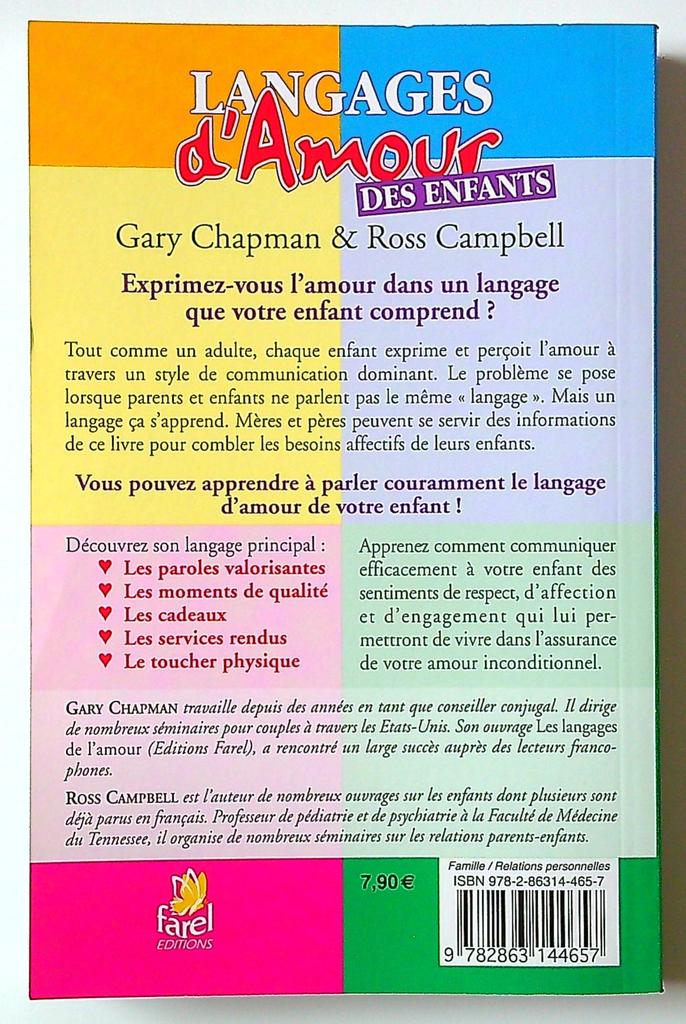 LANGAGES d'Amour DES ENFANTS

Gary Chapman & Ross Campbell

Exprimez-vous l'amour dans un langage que votre enfant comprend ?

Tout comme un adulte, chaque enfant exprime et perçoit l'amour à travers un style de communication dominant. Le problème se pose lorsque parents et enfants ne parlent pas le même « langage ». Mais un langage ça s'apprend. Mères et pères peuvent se servir des informations de ce livre pour combler les besoins affectifs de leurs enfants.

Vous pouvez apprendre à parler couramment le langage d'amour de votre enfant !

Découvrez son langage principal :
♥ Les paroles valorisantes
♥ Les moments de qualité
♥ Les cadeaux
♥ Les services rendus
♥ Le toucher physique

Apprenez comment communiquer efficacement à votre enfant des sentiments de respect, d'affection et d'engagement qui lui permettront de vivre dans l'assurance de votre amour inconditionnel.

GARY CHAPMAN travaille depuis des années en tant que conseiller conjugal. Il dirige de nombreux séminaires pour couples à travers les Etats-Unis. Son ouvrage Les langages de l'amour (Editions Farel), a rencontré un large succès auprès des lecteurs francophones.

ROSS CAMPBELL est l'auteur de nombreux ouvrages sur les enfants dont plusieurs sont déjà parus en français. Professeur de pédiatrie et de psychiatrie à la Faculté de Médecine du Tennessee, il organise de nombreux séminaires sur les relations parents-enfants.

farel EDITIONS

7,90 €

Famille / Relations personnelles
ISBN 978-2-86314-465-7

9 782863 144657